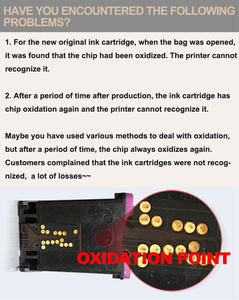 HAVE YOU ENCOUNTERED THE FOLLOWING PROBLEMS?

1. For the new original ink cartridge, when the bag was opened, it was found that the chip had been oxidized. The printer cannot recognize it.

2. After a period of time after production, the ink cartridge has chip oxidation again and the printer cannot recognize it.

Maybe you have used various methods to deal with oxidation, but after a period of time, the chip always oxidizes again. Customers complained that the ink cartridges were not recognized, a lot of losses~~

OXIDATION POINT